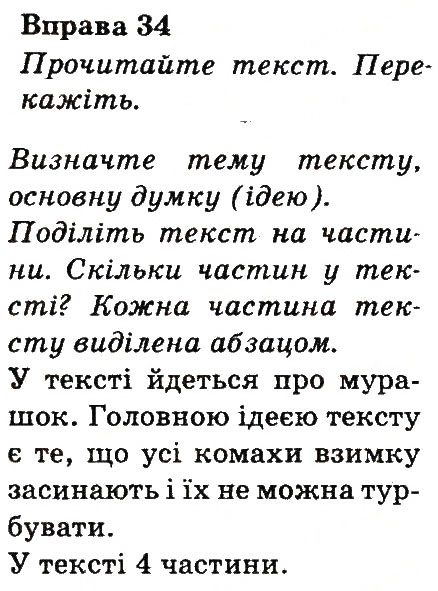 Вправа 34
Прочитайте текст. Перекажіть.

Визначте тему тексту, основну думку (ідею). Поділіть текст на частини. Скільки частин у тексті? Кожна частина тексту виділена абзацом.
У тексті йдеться про мурашок. Головною ідеєю тексту є те, що усі комахи взимку засинають і їх не можна турбувати.
У тексті 4 частини.